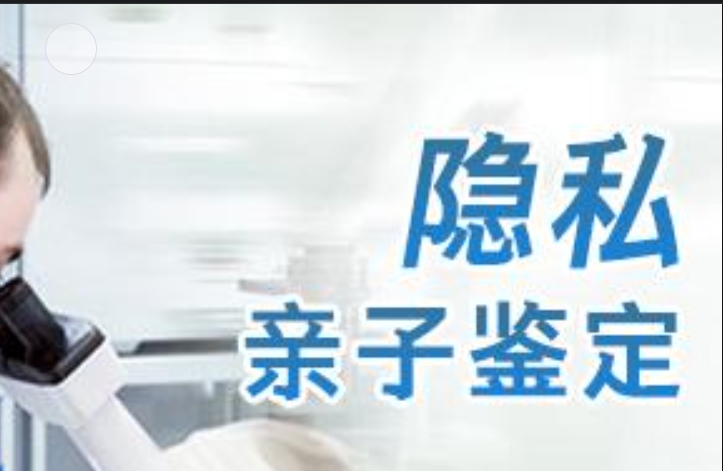 隐私
亲子鉴定